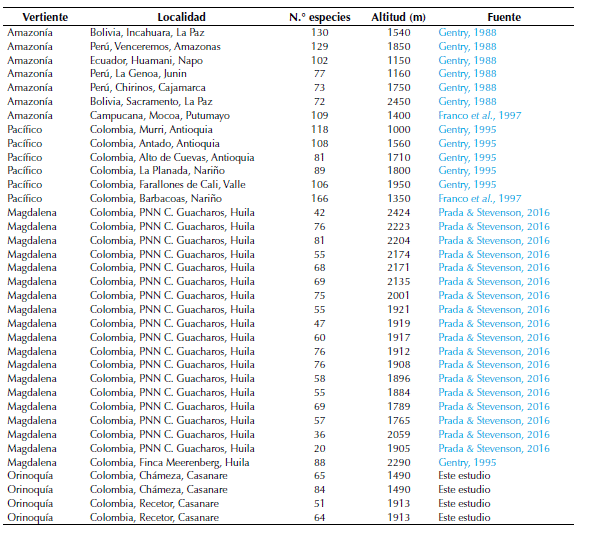 | Vertiente | Localidad | N.° especies | Altitud (m) | Fuente |
|---|---|---|---|---|
| Amazonía | Bolivia, Incahuara, La Paz | 130 | 1540 | Gentry, 1988 |
| Amazonía | Perú, Venceremos, Amazonas | 129 | 1850 | Gentry, 1988 |
| Amazonía | Ecuador, Huamani, Napo | 102 | 1150 | Gentry, 1988 |
| Amazonía | Perú, La Genoa, Junin | 77 | 1160 | Gentry, 1988 |
| Amazonía | Perú, Chirinos, Cajamarca | 73 | 1750 | Gentry, 1988 |
| Amazonía | Bolivia, Sacramento, La Paz | 72 | 2450 | Gentry, 1988 |
| Amazonía | Campucana, Mocoa, Putumayo | 109 | 1400 | Franco et al., 1997 |
| Pacífico | Colombia, Murri, Antioquia | 118 | 1000 | Gentry, 1995 |
| Pacífico | Colombia, Antado, Antioquia | 108 | 1560 | Gentry, 1995 |
| Pacífico | Colombia, Alto de Cuevas, Antioquia | 81 | 1710 | Gentry, 1995 |
| Pacífico | Colombia, La Planada, Nariño | 89 | 1800 | Gentry, 1995 |
| Pacífico | Colombia, Farallones de Cali, Valle | 106 | 1950 | Gentry, 1995 |
| Pacífico | Colombia, Barbacoas, Nariño | 166 | 1350 | Franco et al., 1997 |
| Magdalena | Colombia, PNN C. Guacharos, Huila | 42 | 2424 | Prada & Stevenson, 2016 |
| Magdalena | Colombia, PNN C. Guacharos, Huila | 76 | 2223 | Prada & Stevenson, 2016 |
| Magdalena | Colombia, PNN C. Guacharos, Huila | 81 | 2204 | Prada & Stevenson, 2016 |
| Magdalena | Colombia, PNN C. Guacharos, Huila | 55 | 2174 | Prada & Stevenson, 2016 |
| Magdalena | Colombia, PNN C. Guacharos, Huila | 68 | 2171 | Prada & Stevenson, 2016 |
| Magdalena | Colombia, PNN C. Guacharos, Huila | 69 | 2135 | Prada & Stevenson, 2016 |
| Magdalena | Colombia, PNN C. Guacharos, Huila | 75 | 2001 | Prada & Stevenson, 2016 |
| Magdalena | Colombia, PNN C. Guacharos, Huila | 55 | 1921 | Prada & Stevenson, 2016 |
| Magdalena | Colombia, PNN C. Guacharos, Huila | 47 | 1919 | Prada & Stevenson, 2016 |
| Magdalena | Colombia, PNN C. Guacharos, Huila | 60 | 1917 | Prada & Stevenson, 2016 |
| Magdalena | Colombia, PNN C. Guacharos, Huila | 76 | 1912 | Prada & Stevenson, 2016 |
| Magdalena | Colombia, PNN C. Guacharos, Huila | 76 | 1908 | Prada & Stevenson, 2016 |
| Magdalena | Colombia, PNN C. Guacharos, Huila | 58 | 1896 | Prada & Stevenson, 2016 |
| Magdalena | Colombia, PNN C. Guacharos, Huila | 55 | 1884 | Prada & Stevenson, 2016 |
| Magdalena | Colombia, PNN C. Guacharos, Huila | 69 | 1789 | Prada & Stevenson, 2016 |
| Magdalena | Colombia, PNN C. Guacharos, Huila | 57 | 1765 | Prada & Stevenson, 2016 |
| Magdalena | Colombia, PNN C. Guacharos, Huila | 36 | 2059 | Prada & Stevenson, 2016 |
| Magdalena | Colombia, PNN C. Guacharos, Huila | 20 | 1905 | Prada & Stevenson, 2016 |
| Magdalena | Colombia, Finca Meerenberg, Huila | 88 | 2290 | Gentry, 1995 |
| Orinoquía | Colombia, Chámeza, Casanare | 65 | 1490 | Este estudio |
| Orinoquía | Colombia, Chámeza, Casanare | 84 | 1490 | Este estudio |
| Orinoquía | Colombia, Recetor, Casanare | 51 | 1913 | Este estudio |
| Orinoquía | Colombia, Recetor, Casanare | 64 | 1913 | Este estudio |